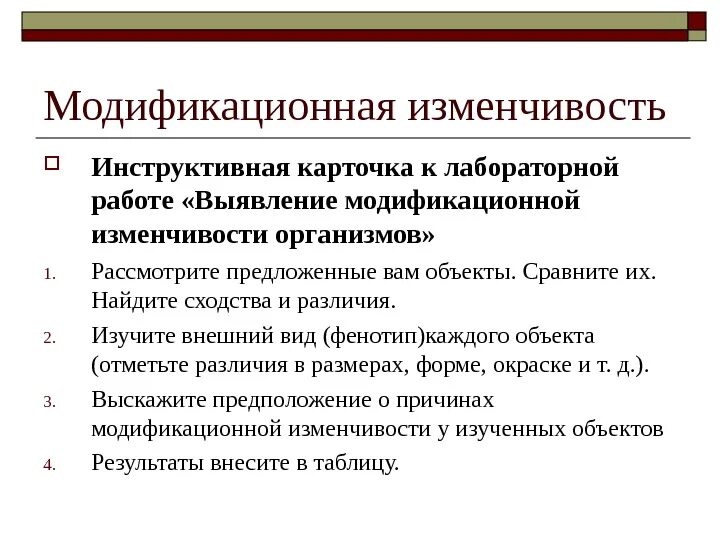 Модификационная изменчивость

Инструктивная карточка к лабораторной работе «Выявление модификационной изменчивости организмов»

1. Рассмотрите предложенные вам объекты. Сравните их. Найдите сходства и различия.
2. Изучите внешний вид (фенотип)каждого объекта (отметьте различия в размерах, форме, окраске и т. д.).
3. Выскажите предположение о причинах модификационной изменчивости у изученных объектов
4. Результаты внесите в таблицу.